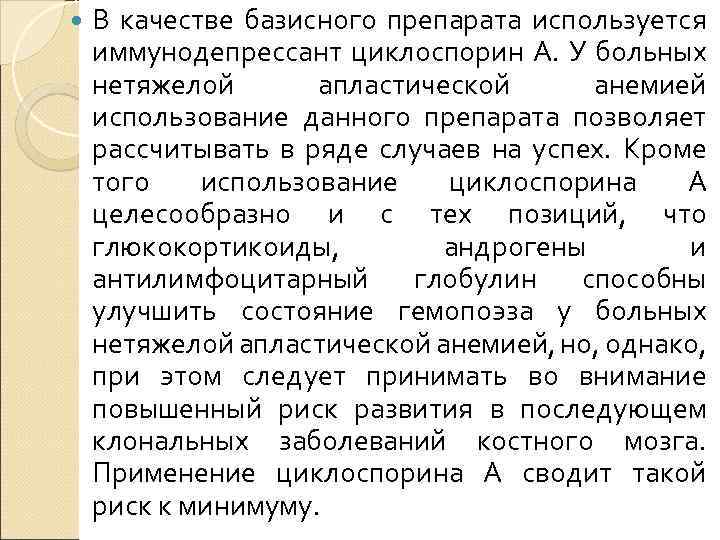 В качестве базисного препарата используется иммунодепрессант циклоспорин А. У больных нетяжелой апластической анемией использование данного препарата позволяет рассчитывать в ряде случаев на успех. Кроме того использование циклоспорина А целесообразно и с тех позиций, что глюкокортикоиды, андрогены и антилимфоцитарный глобулин способны улучшить состояние гемопоэза у больных нетяжелой апластической анемией, но, однако, при этом следует принимать во внимание повышенный риск развития в последующем клональных заболеваний костного мозга. Применение циклоспорина А сводит такой риск к минимуму.